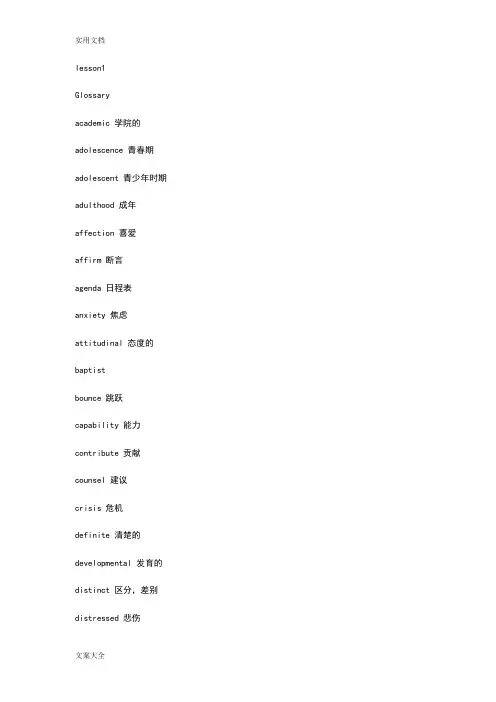 实用文档

lesson1

Glossary

academic 学院的

adolescence 青春期

adolescent 青少年时期

adulthood 成年

affection 喜爱

affirm 断言

agenda 日程表

anxiety 焦虑

attitudinal 态度的

baptist

bounce 跳跃

capability 能力

contribute 贡献

counsel 建议

crisis 危机

definite 清楚的

developmental 发育的

distinct 区分，差别

distressed 悲伤

文案大全